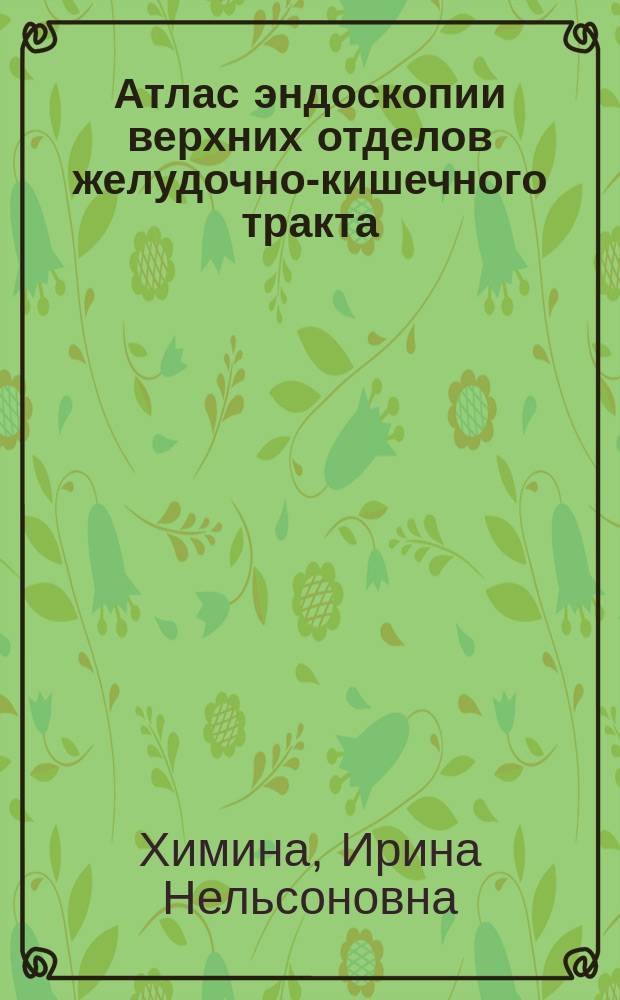 Атлас эндоскопии верхних отделов желудочно-кишечного тракта

Химина, Ирина Нельсоновна